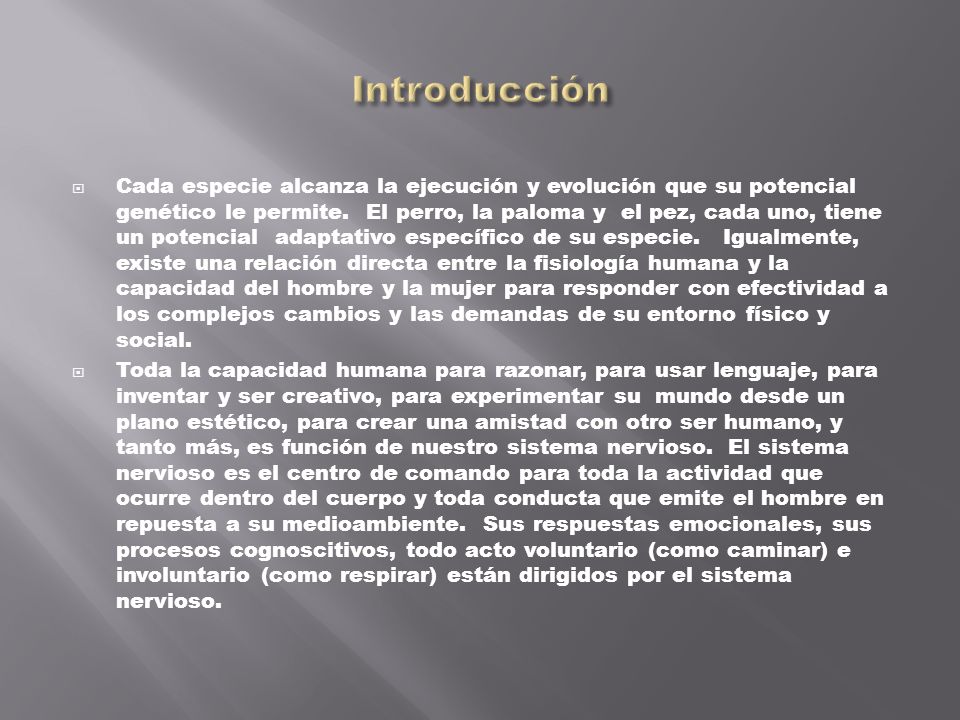 Introducción

Cada especie alcanza la ejecución y evolución que su potencial genético le permite. El perro, la paloma y el pez, cada uno, tiene un potencial adaptativo específico de su especie. Igualmente, existe una relación directa entre la fisiología humana y la capacidad del hombre y la mujer para responder con efectividad a los complejos cambios y las demandas de su entorno físico y social.

Toda la capacidad humana para razonar, para usar lenguaje, para inventar y ser creativo, para experimentar su mundo desde un plano estético, para crear una amistad con otro ser humano, y tanto más, es función de nuestro sistema nervioso. El sistema nervioso es el centro de comando para toda la actividad que ocurre dentro del cuerpo y toda conducta que emite el hombre en repuesta a su medioambiente. Sus respuestas emocionales, sus procesos cognoscitivos, todo acto voluntario (como caminar) e involuntario (como respirar) están dirigidos por el sistema nervioso.